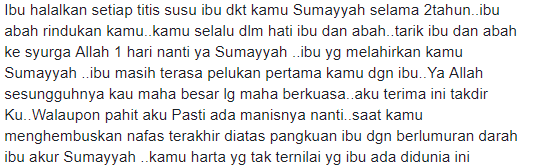 Ibu halalkan setiap titis susu ibu dkt kamu Sumayyah selama 2tahun..ibu abah rindukan kamu..kamu selalu dlm hati ibu dan abah..tarik ibu dan abah ke syurga Allah 1 hari nanti ya Sumayyah ..ibu yg melahirkan kamu Sumayyah ..ibu masih terasa pelukan pertama kamu dgn ibu..Ya Allah sesungguhnya kau maha besar lg maha berkuasa..aku terima ini takdir Ku..Walaupon pahit aku Pasti ada manisnya nanti..saat kamu menghembuskan nafas terakhir diatas pangkuan ibu dgn berlumuran darah ibu akur Sumayyah ..kamu harta yg tak ternilai yg ibu ada didunia ini